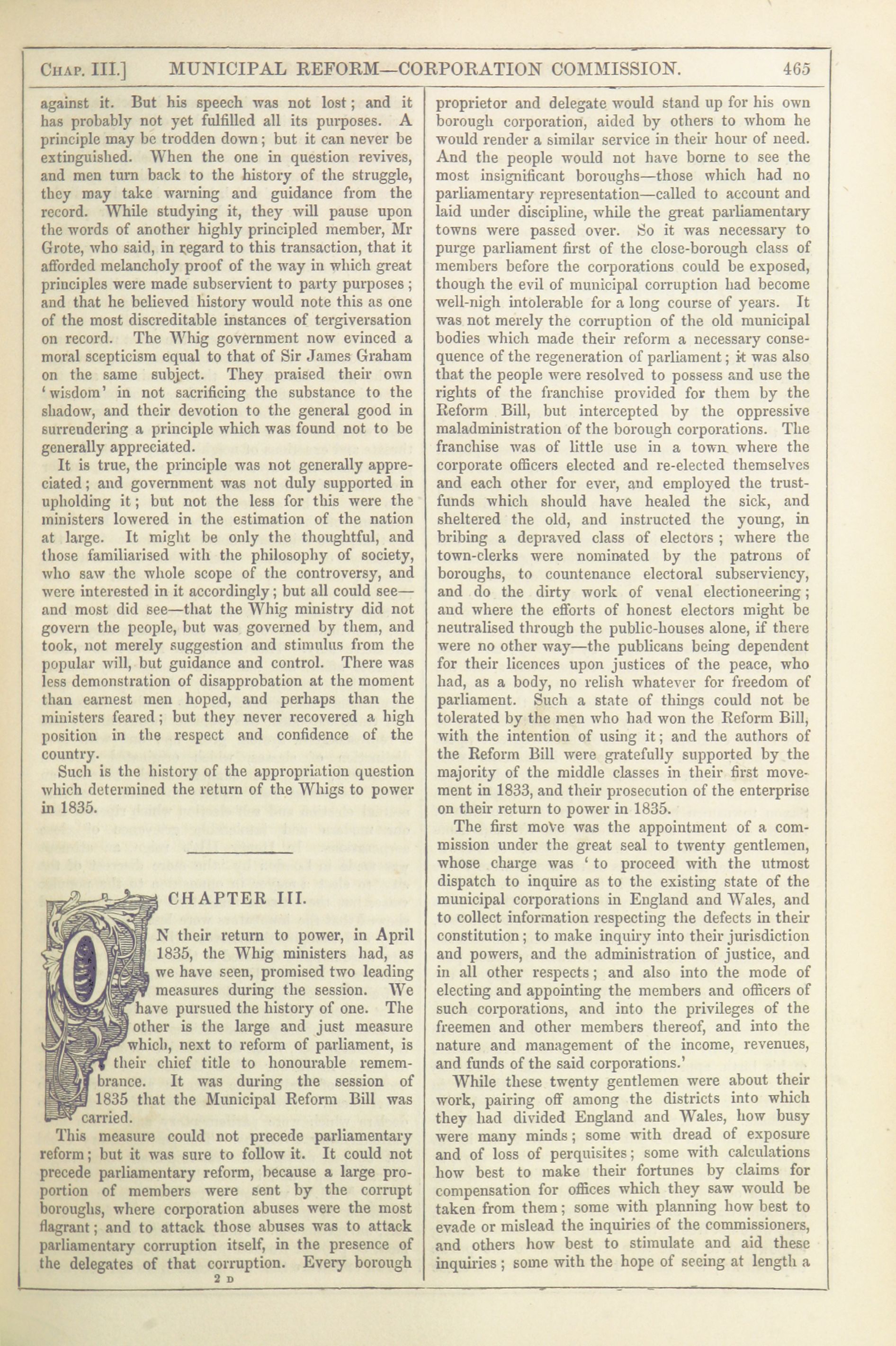 CHAP. III.] MUNICIPAL REFORM—CORPORATION COMMISSION. 465

against it. But his speech was not lost; and it has probably not yet fulfilled all its purposes. A principle may be trodden down; but it can never be extinguished. When the one in question revives, and men turn back to the history of the struggle, they may take warning and guidance from the record. While studying it, they will pause upon the words of another highly principled member, Mr Grote, who said, in regard to this transaction, that it afforded melancholy proof of the way in which great principles were made subservient to party purposes; and that he believed history would note this as one of the most discreditable instances of tergiversation on record. The Whig government now evinced a moral scepticism equal to that of Sir James Graham on the same subject. They praised their own 'wisdom' in not sacrificing the substance to the shadow, and their devotion to the general good in surrendering a principle which was found not to be generally appreciated.

It is true, the principle was not generally appreciated; and government was not duly supported in upholding it; but not the less for this were the ministers lowered in the estimation of the nation at large. It might be only the thoughtful, and those familiarised with the philosophy of society, who saw the whole scope of the controversy, and were interested in it accordingly; but all could see—and most did see—that the Whig ministry did not govern the people, but was governed by them, and took, not merely suggestion and stimulus from the popular will, but guidance and control. There was less demonstration of disapprobation at the moment than earnest men hoped, and perhaps than the ministers feared; but they never recovered a high position in the respect and confidence of the country.

Such is the history of the appropriation question which determined the return of the Whigs to power in 1835.

CHAPTER III.

ON their return to power, in April 1835, the Whig ministers had, as we have seen, promised two leading measures during the session. We have pursued the history of one. The other is the large and just measure which, next to reform of parliament, is their chief title to honourable remembrance. It was during the session of 1835 that the Municipal Reform Bill was carried.

This measure could not precede parliamentary reform; but it was sure to follow it. It could not precede parliamentary reform, because a large proportion of members were sent by the corrupt boroughs, where corporation abuses were the most flagrant; and to attack those abuses was to attack parliamentary corruption itself, in the presence of the delegates of that corruption. Every borough

2 D

proprietor and delegate would stand up for his own borough corporation, aided by others to whom he would render a similar service in their hour of need. And the people would not have borne to see the most insignificant boroughs—those which had no parliamentary representation—called to account and laid under discipline, while the great parliamentary towns were passed over. So it was necessary to purge parliament first of the close-borough class of members before the corporations could be exposed, though the evil of municipal corruption had become well-nigh intolerable for a long course of years. It was not merely the corruption of the old municipal bodies which made their reform a necessary consequence of the regeneration of parliament; it was also that the people were resolved to possess and use the rights of the franchise provided for them by the Reform Bill, but intercepted by the oppressive maladministration of the borough corporations. The franchise was of little use in a town where the corporate officers elected and re-elected themselves and each other for ever, and employed the trust-funds which should have healed the sick, and sheltered the old, and instructed the young, in bribing a depraved class of electors; where the town-clerks were nominated by the patrons of boroughs, to countenance electoral subserviency, and do the dirty work of venal electioneering; and where the efforts of honest electors might be neutralised through the public-houses alone, if there were no other way—the publicans being dependent for their licences upon justices of the peace, who had, as a body, no relish whatever for freedom of parliament. Such a state of things could not be tolerated by the men who had won the Reform Bill, with the intention of using it; and the authors of the Reform Bill were gratefully supported by the majority of the middle classes in their first movement in 1833, and their prosecution of the enterprise on their return to power in 1835.

The first move was the appointment of a commission under the great seal to twenty gentlemen, whose charge was 'to proceed with the utmost dispatch to inquire as to the existing state of the municipal corporations in England and Wales, and to collect information respecting the defects in their constitution; to make inquiry into their jurisdiction and powers, and the administration of justice, and in all other respects; and also into the mode of electing and appointing the members and officers of such corporations, and into the privileges of the freemen and other members thereof, and into the nature and management of the income, revenues, and funds of the said corporations.'

While these twenty gentlemen were about their work, pairing off among the districts into which they had divided England and Wales, how busy were many minds; some with dread of exposure and of loss of perquisites; some with calculations how best to make their fortunes by claims for compensation for offices which they saw would be taken from them; some with planning how best to evade or mislead the inquiries of the commissioners, and others how best to stimulate and aid these inquiries; some with the hope of seeing at length a